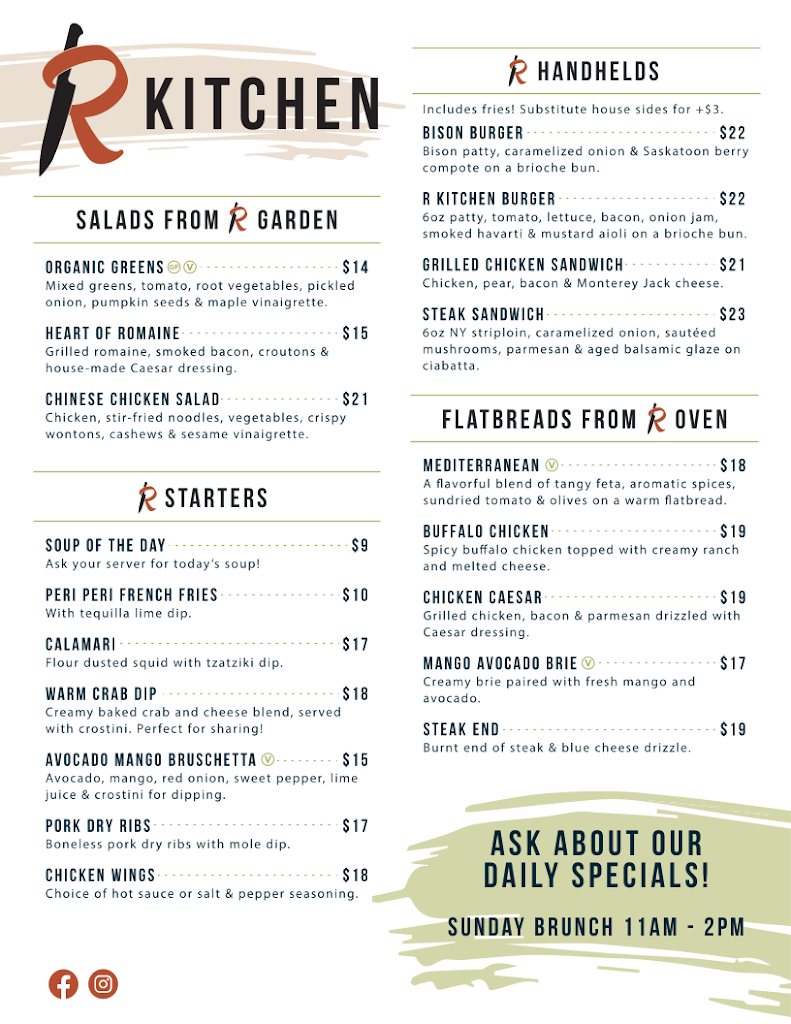 R KITCHEN

SALADS FROM R GARDEN

ORGANIC GREENS GF V $14
Mixed greens, tomato, root vegetables, pickled onion, pumpkin seeds & maple vinaigrette.

HEART OF ROMAINE $15
Grilled romaine, smoked bacon, croutons & house-made Caesar dressing.

CHINESE CHICKEN SALAD $21
Chicken, stir-fried noodles, vegetables, crispy wontons, cashews & sesame vinaigrette.

R STARTERS

SOUP OF THE DAY $9
Ask your server for today's soup!

PERI PERI FRENCH FRIES $10
With tequilla lime dip.

CALAMARI $17
Flour dusted squid with tzatziki dip.

WARM CRAB DIP $18
Creamy baked crab and cheese blend, served with crostini. Perfect for sharing!

AVOCADO MANGO BRUSCHETTA V $15
Avocado, mango, red onion, sweet pepper, lime juice & crostini for dipping.

PORK DRY RIBS $17
Boneless pork dry ribs with mole dip.

CHICKEN WINGS $18
Choice of hot sauce or salt & pepper seasoning.

R HANDHELDS

Includes fries! Substitute house sides for +$3.

BISON BURGER $22
Bison patty, caramelized onion & Saskatoon berry compote on a brioche bun.

R KITCHEN BURGER $22
6oz patty, tomato, lettuce, bacon, onion jam, smoked havarti & mustard aioli on a brioche bun.

GRILLED CHICKEN SANDWICH $21
Chicken, pear, bacon & Monterey Jack cheese.

STEAK SANDWICH $23
6oz NY striploin, caramelized onion, sautéed mushrooms, parmesan & aged balsamic glaze on ciabatta.

FLATBREADS FROM R OVEN

MEDITERRANEAN V $18
A flavorful blend of tangy feta, aromatic spices, sundried tomato & olives on a warm flatbread.

BUFFALO CHICKEN $19
Spicy buffalo chicken topped with creamy ranch and melted cheese.

CHICKEN CAESAR $19
Grilled chicken, bacon & parmesan drizzled with Caesar dressing.

MANGO AVOCADO BRIE V $17
Creamy brie paired with fresh mango and avocado.

STEAK END $19
Burnt end of steak & blue cheese drizzle.

ASK ABOUT OUR DAILY SPECIALS!

SUNDAY BRUNCH 11AM - 2PM